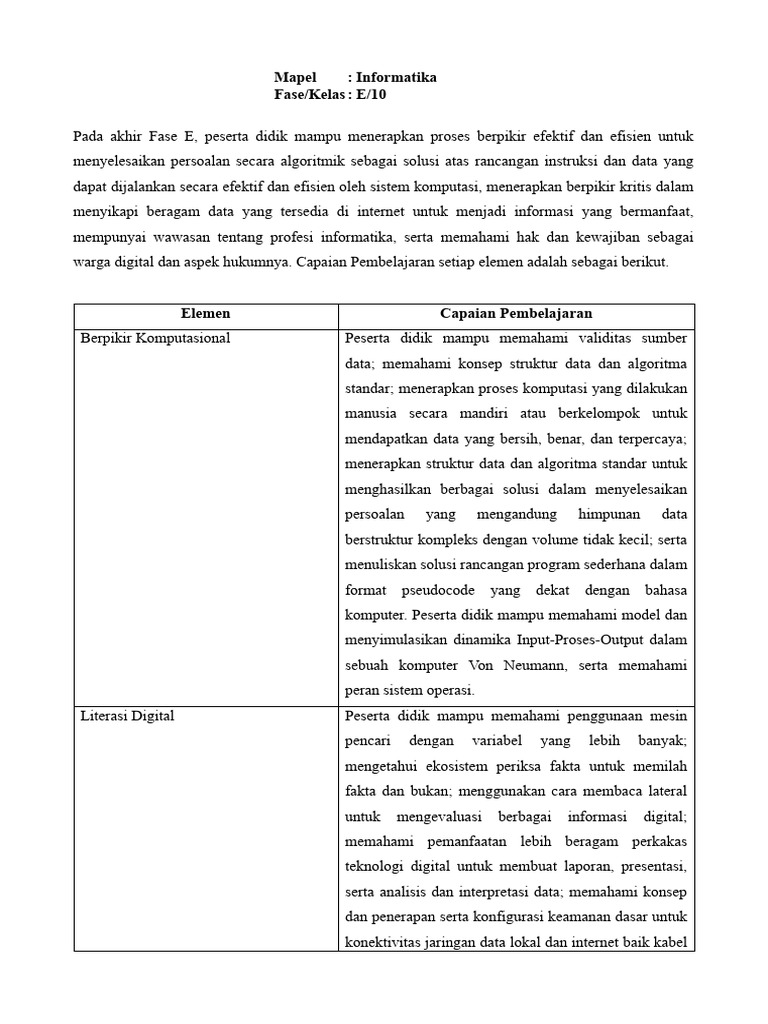 Mapel : Informatika
Fase/Kelas : E/10

Pada akhir Fase E, peserta didik mampu menerapkan proses berpikir efektif dan efisien untuk menyelesaikan persoalan secara algoritmik sebagai solusi atas rancangan instruksi dan data yang dapat dijalankan secara efektif dan efisien oleh sistem komputasi, menerapkan berpikir kritis dalam menyikapi beragam data yang tersedia di internet untuk menjadi informasi yang bermanfaat, mempunyai wawasan tentang profesi informatika, serta memahami hak dan kewajiban sebagai warga digital dan aspek hukumnya. Capaian Pembelajaran setiap elemen adalah sebagai berikut.

| Elemen | Capaian Pembelajaran |
|---|---|
| Berpikir Komputasional | Peserta didik mampu memahami validitas sumber data; memahami konsep struktur data dan algoritma standar; menerapkan proses komputasi yang dilakukan manusia secara mandiri atau berkelompok untuk mendapatkan data yang bersih, benar, dan terpercaya; menerapkan struktur data dan algoritma standar untuk menghasilkan berbagai solusi dalam menyelesaikan persoalan yang mengandung himpunan data berstruktur kompleks dengan volume tidak kecil; serta menuliskan solusi rancangan program sederhana dalam format pseudocode yang dekat dengan bahasa komputer. Peserta didik mampu memahami model dan menyimulasikan dinamika Input-Proses-Output dalam sebuah komputer Von Neumann, serta memahami peran sistem operasi. |
| Literasi Digital | Peserta didik mampu memahami penggunaan mesin pencari dengan variabel yang lebih banyak; mengetahui ekosistem periksa fakta untuk memilah fakta dan bukan; menggunakan cara membaca lateral untuk mengevaluasi berbagai informasi digital; memahami pemanfaatan lebih beragam perkakas teknologi digital untuk membuat laporan, presentasi, serta analisis dan interpretasi data; memahami konsep dan penerapan serta konfigurasi keamanan dasar untuk konektivitas jaringan data lokal dan internet baik kabel |